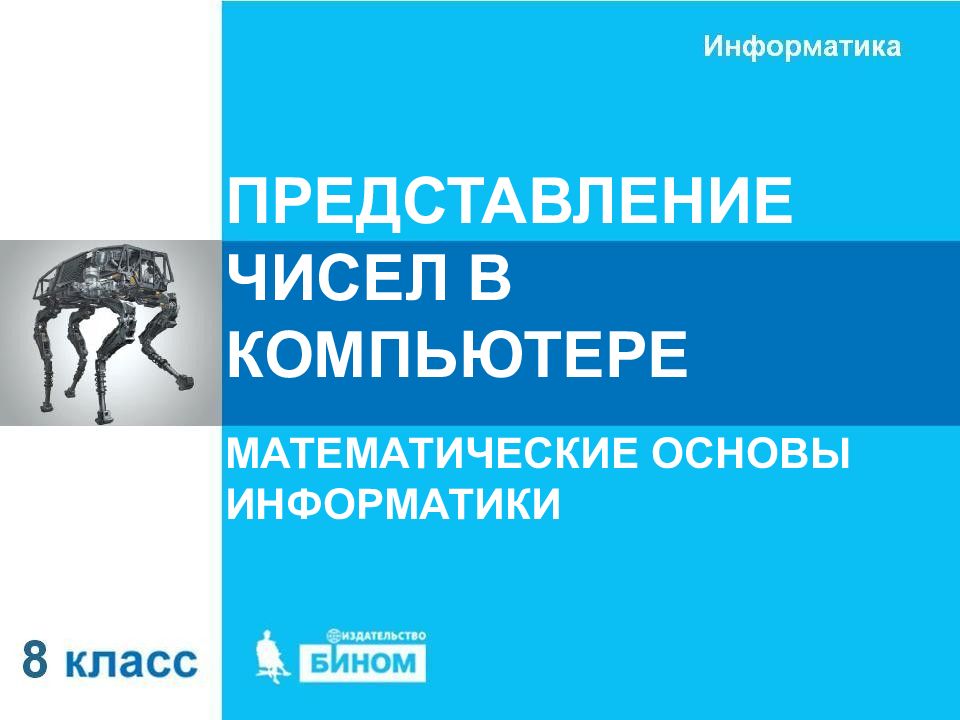 Информатика

ПРЕДСТАВЛЕНИЕ ЧИСЕЛ В КОМПЬЮТЕРЕ

МАТЕМАТИЧЕСКИЕ ОСНОВЫ ИНФОРМАТИКИ

8 класс

ИЗДАТЕЛЬСТВО
БИНОМ